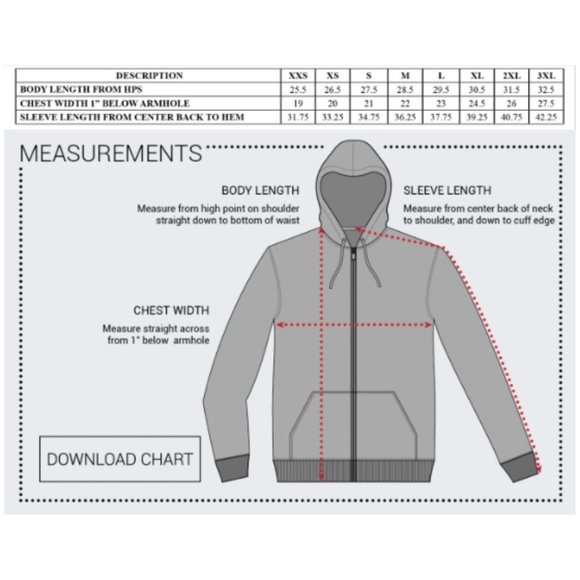 | DESCRIPTION | XXS | XS | S | M | L | XL | 2XL | 3XL |
|---|---|---|---|---|---|---|---|---|
| BODY LENGTH FROM HPS | 25.5 | 26.5 | 27.5 | 28.5 | 29.5 | 30.5 | 31.5 | 32.5 |
| CHEST WIDTH 1" BELOW ARMHOLE | 19 | 20 | 21 | 22 | 23 | 24.5 | 26 | 27.5 |
| SLEEVE LENGTH FROM CENTER BACK TO HEM | 31.75 | 33.25 | 34.75 | 36.25 | 37.75 | 39.25 | 40.75 | 42.25 |

MEASUREMENTS

BODY LENGTH
Measure from high point on shoulder straight down to bottom of waist

SLEEVE LENGTH
Measure from center back of neck to shoulder, and down to cuff edge

CHEST WIDTH
Measure straight across from 1" below armhole

DOWNLOAD CHART